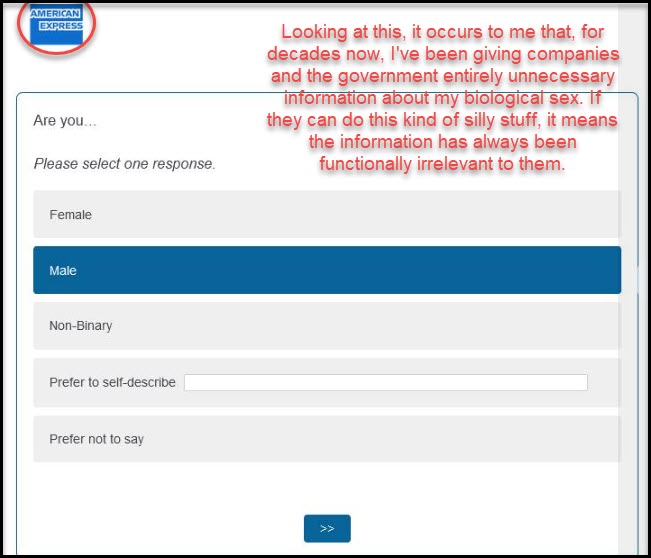 AMERICAN EXPRESS

Looking at this, it occurs to me that, for decades now, I've been giving companies and the government entirely unnecessary information about my biological sex. If they can do this kind of silly stuff, it means the information has always been functionally irrelevant to them.

Are you...

Please select one response.

Female

Male

Non-Binary

Prefer to self-describe

Prefer not to say

>>